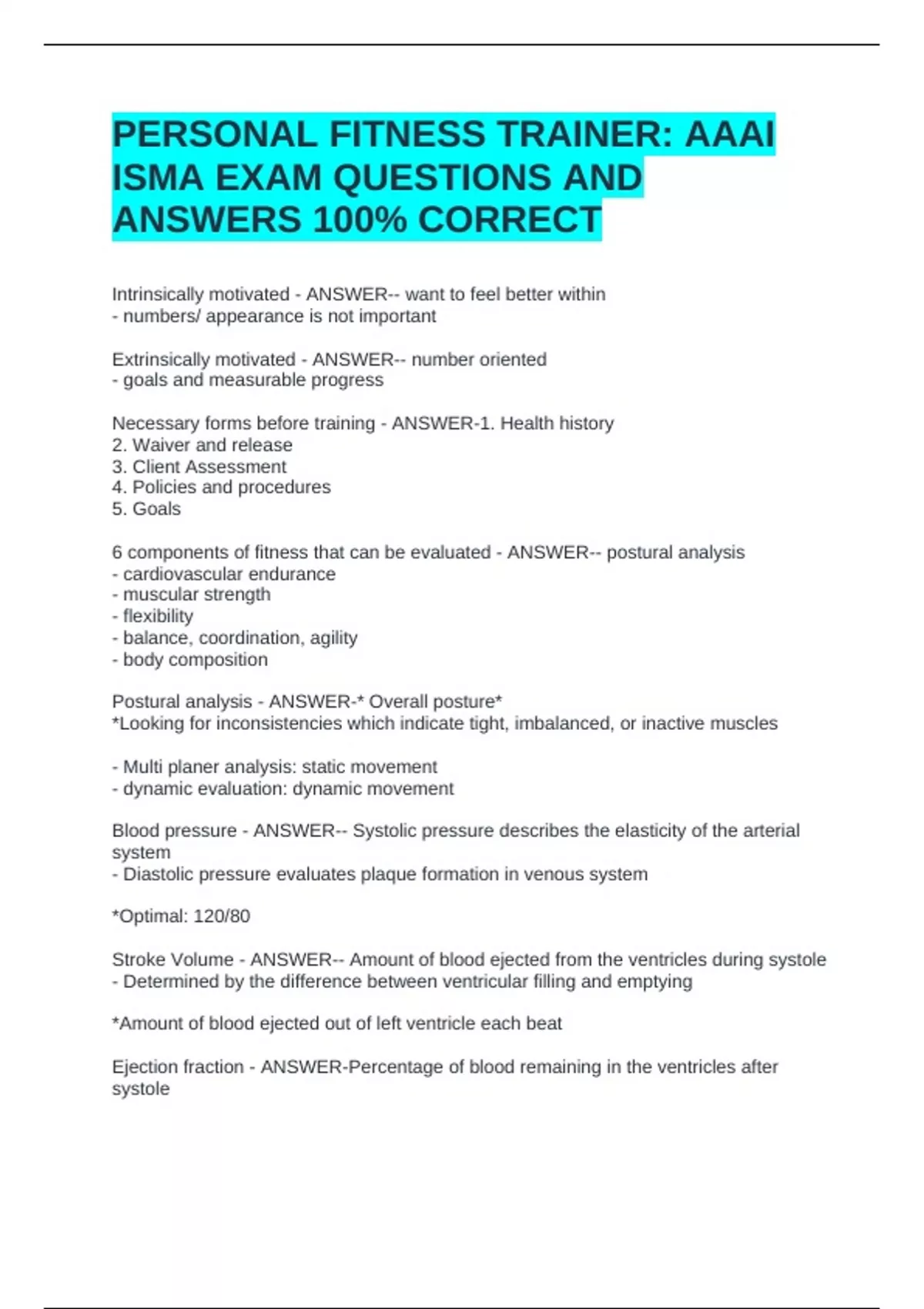 PERSONAL FITNESS TRAINER: AAAI ISMA EXAM QUESTIONS AND ANSWERS 100% CORRECT

Intrinsically motivated - ANSWER-- want to feel better within
- numbers/ appearance is not important

Extrinsically motivated - ANSWER-- number oriented
- goals and measurable progress

Necessary forms before training - ANSWER-1. Health history
2. Waiver and release
3. Client Assessment
4. Policies and procedures
5. Goals

6 components of fitness that can be evaluated - ANSWER-- postural analysis
- cardiovascular endurance
- muscular strength
- flexibility
- balance, coordination, agility
- body composition

Postural analysis - ANSWER-* Overall posture*
*Looking for inconsistencies which indicate tight, imbalanced, or inactive muscles

- Multi planer analysis: static movement
- dynamic evaluation: dynamic movement

Blood pressure - ANSWER-- Systolic pressure describes the elasticity of the arterial system
- Diastolic pressure evaluates plaque formation in venous system

*Optimal: 120/80

Stroke Volume - ANSWER-- Amount of blood ejected from the ventricles during systole
- Determined by the difference between ventricular filling and emptying

*Amount of blood ejected out of left ventricle each beat

Ejection fraction - ANSWER-Percentage of blood remaining in the ventricles after systole